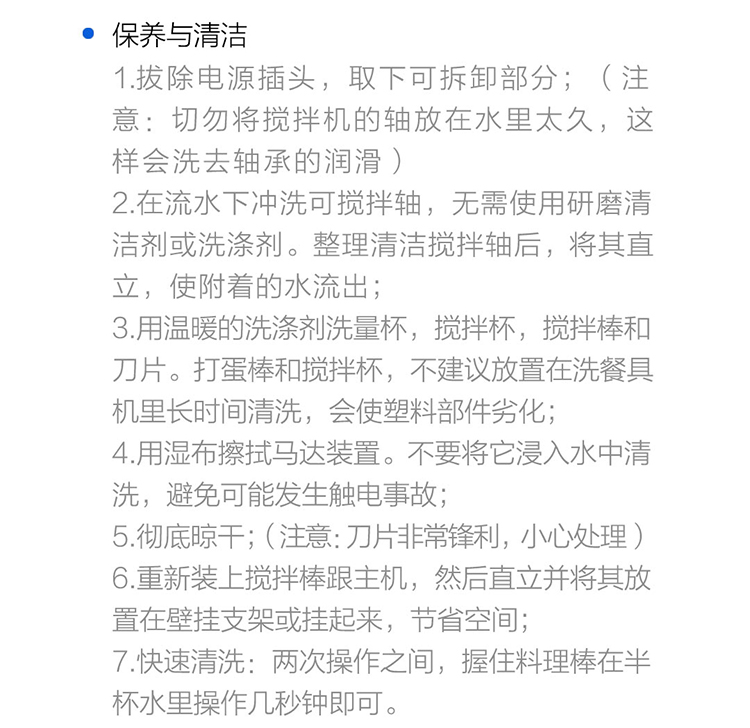 • 保养与清洁

1.拔除电源插头，取下可拆卸部分；（注意：切勿将搅拌机的轴放在水里太久，这样会洗去轴承的润滑）

2.在流水下冲洗可搅拌轴，无需使用研磨清洁剂或洗涤剂。整理清洁搅拌轴后，将其直立，使附着的水流出；

3.用温暖的洗涤剂洗量杯，搅拌杯，搅拌棒和刀片。打蛋棒和搅拌杯，不建议放置在洗餐具机里长时间清洗，会使塑料部件劣化；

4.用湿布擦拭马达装置。不要将它浸入水中清洗，避免可能发生触电事故；

5.彻底晾干；（注意：刀片非常锋利，小心处理）

6.重新装上搅拌棒跟主机，然后直立并将其放置在壁挂支架或挂起来，节省空间；

7.快速清洗：两次操作之间，握住料理棒在半杯水里操作几秒钟即可。